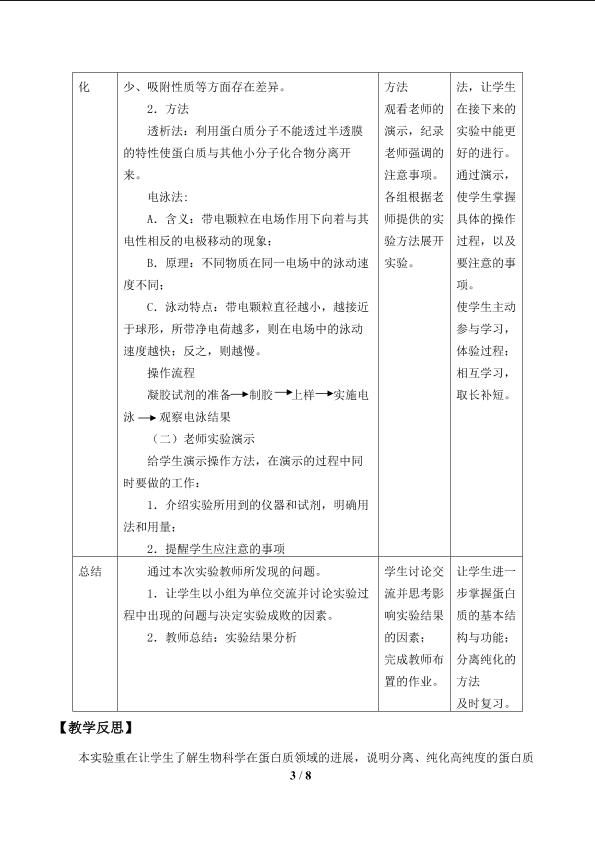 | 化 | 少、吸附性质等方面存在差异。<br>2．方法<br>透析法：利用蛋白质分子不能透过半透膜的特性使蛋白质与其他小分子化合物分离开来。<br>电泳法：<br>A．含义：带电颗粒在电场作用下向着与其电性相反的电极移动的现象；<br>B．原理：不同物质在同一电场中的泳动速度不同；<br>C．泳动特点：带电颗粒直径越小，越接近于球形，所带净电荷越多，则在电场中的泳动速度越快；反之，则越慢。<br>操作流程<br>凝胶试剂的准备→制胶→上样→实施电泳→观察电泳结果<br>（二）老师实验演示<br>给学生演示操作方法，在演示的过程中同时要做的工作：<br>1．介绍实验所用到的仪器和试剂，明确用法和用量；<br>2．提醒学生应注意的事项 | 方法<br>观看老师的演示，纪录老师强调的注意事项。<br>各组根据老师提供的实验方法展开实验。 | 法，让学生在接下来的实验中能更好的进行。<br>通过演示，使学生掌握具体的操作过程，以及要注意的事项。<br>使学生主动参与学习，体验过程；相互学习，取长补短。 |
|---|---|---|---|
| 总结 | 通过本次实验教师所发现的问题。<br>1．让学生以小组为单位交流并讨论实验过程中出现的问题与决定实验成败的因素。<br>2．教师总结：实验结果分析 | 学生讨论交流并思考影响实验结果的因素；<br>完成教师布置的作业。 | 让学生进一步掌握蛋白质的基本结构与功能；分离纯化的方法<br>及时复习。 |

【教学反思】

本实验重在让学生了解生物科学在蛋白质领域的进展，说明分离、纯化高纯度的蛋白质

3 / 8